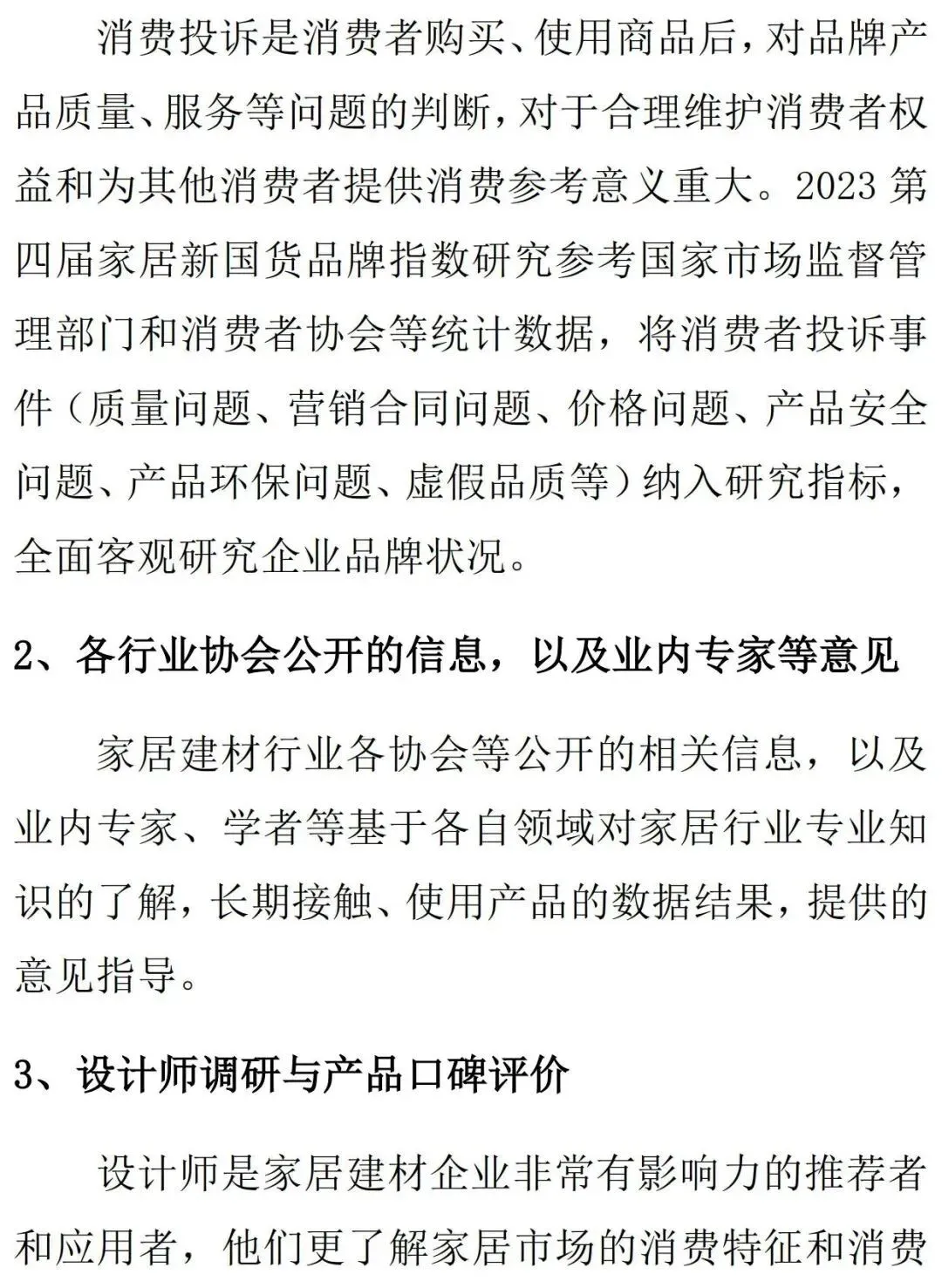 消费投诉是消费者购买、使用商品后，对品牌产品质量、服务等问题的判断，对于合理维护消费者权益和为其他消费者提供消费参考意义重大。2023 第四届家居新国货品牌指数研究参考国家市场监督管理部门和消费者协会等统计数据，将消费者投诉事件（质量问题、营销合同问题、价格问题、产品安全问题、产品环保问题、虚假品质等）纳入研究指标，全面客观研究企业品牌状况。

2、各行业协会公开的信息，以及业内专家等意见

家居建材行业各协会等公开的相关信息，以及业内专家、学者等基于各自领域对家居行业专业知识的了解，长期接触、使用产品的数据结果，提供的意见指导。

3、设计师调研与产品口碑评价

设计师是家居建材企业非常有影响力的推荐者和应用者，他们更了解家居市场的消费特征和消费